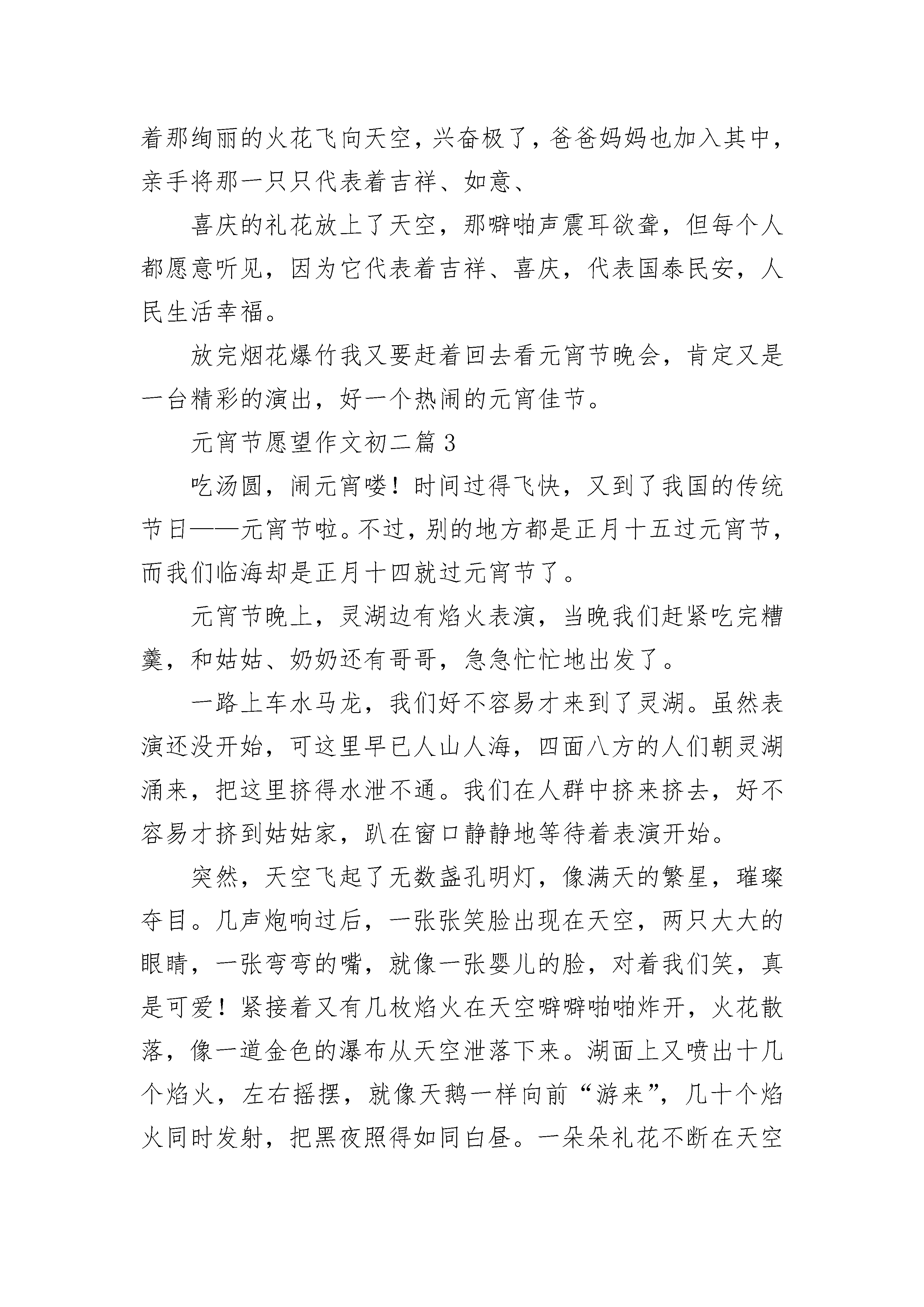 着那绚丽的火花飞向天空，兴奋极了，爸爸妈妈也加入其中，亲手将那一只只代表着吉祥、如意、

喜庆的礼花放上了天空，那噼啪声震耳欲聋，但每个人都愿意听见，因为它代表着吉祥、喜庆，代表国泰民安，人民生活幸福。

放完烟花爆竹我又要赶着回去看元宵节晚会，肯定又是一台精彩的演出，好一个热闹的元宵佳节。

元宵节愿望作文初二篇3

吃汤圆，闹元宵喽！时间过得飞快，又到了我国的传统节日——元宵节啦。不过，别的地方都是正月十五过元宵节，而我们临海却是正月十四就过元宵节了。

元宵节晚上，灵湖边有焰火表演，当晚我们赶紧吃完糟羹，和姑姑、奶奶还有哥哥，急急忙忙地出发了。

一路上车水马龙，我们好不容易才来到了灵湖。虽然表演还没开始，可这里早已人山人海，四面八方的人们朝灵湖涌来，把这里挤得水泄不通。我们在人群中挤来挤去，好不容易才挤到姑姑家，趴在窗口静静地等待着表演开始。

突然，天空飞起了无数盏孔明灯，像满天的繁星，璀璨夺目。几声炮响过后，一张张笑脸出现在天空，两只大大的眼睛，一张弯弯的嘴，就像一张婴儿的脸，对着我们笑，真是可爱！紧接着又有几枚焰火在天空噼噼啪啪炸开，火花散落，像一道金色的瀑布从天空泄落下来。湖面上又喷出十几个焰火，左右摇摆，就像天鹅一样向前“游来”，几十个焰火同时发射，把黑夜照得如同白昼。一朵朵礼花不断在天空